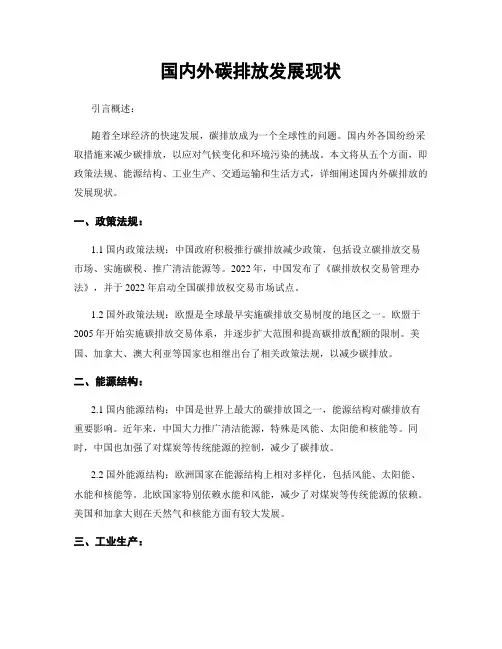 国内外碳排放发展现状

引言概述：

随着全球经济的快速发展，碳排放成为一个全球性的问题。国内外各国纷纷采取措施来减少碳排放，以应对气候变化和环境污染的挑战。本文将从五个方面，即政策法规、能源结构、工业生产、交通运输和生活方式，详细阐述国内外碳排放的发展现状。

一、政策法规：

1.1 国内政策法规：中国政府积极推行碳排放减少政策，包括设立碳排放交易市场、实施碳税、推广清洁能源等。2022年，中国发布了《碳排放权交易管理办法》，并于2022年启动全国碳排放权交易市场试点。

1.2 国外政策法规：欧盟是全球最早实施碳排放交易制度的地区之一。欧盟于2005年开始实施碳排放交易体系，并逐步扩大范围和提高碳排放配额的限制。美国、加拿大、澳大利亚等国家也相继出台了相关政策法规，以减少碳排放。

二、能源结构：

2.1 国内能源结构：中国是世界上最大的碳排放国之一，能源结构对碳排放有重要影响。近年来，中国大力推广清洁能源，特殊是风能、太阳能和核能等。同时，中国也加强了对煤炭等传统能源的控制，减少了碳排放。

2.2 国外能源结构：欧洲国家在能源结构上相对多样化，包括风能、太阳能、水能和核能等。北欧国家特别依赖水能和风能，减少了对煤炭等传统能源的依赖。美国和加拿大则在天然气和核能方面有较大发展。

三、工业生产：